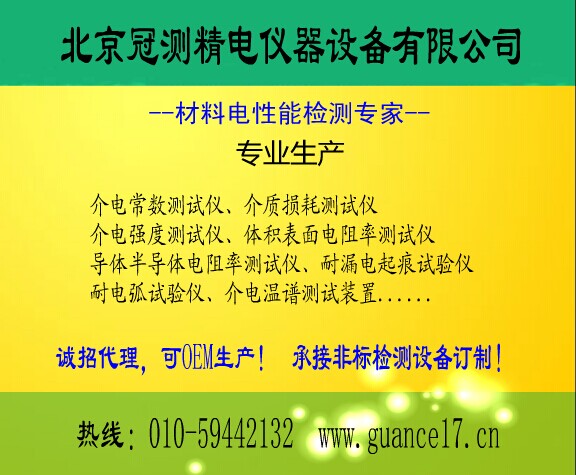 北京冠测精电仪器设备有限公司

--材料电性能检测专家--

专业生产

介电常数测试仪、介质损耗测试仪
介电强度测试仪、体积表面电阻率测试仪
导体半导体电阻率测试仪、耐漏电起痕试验仪
耐电弧试验仪、介电温谱测试装置......

诚招代理，可OEM生产！ 承接非标检测设备订制！

热线：010-59442132 www.guance17.cn